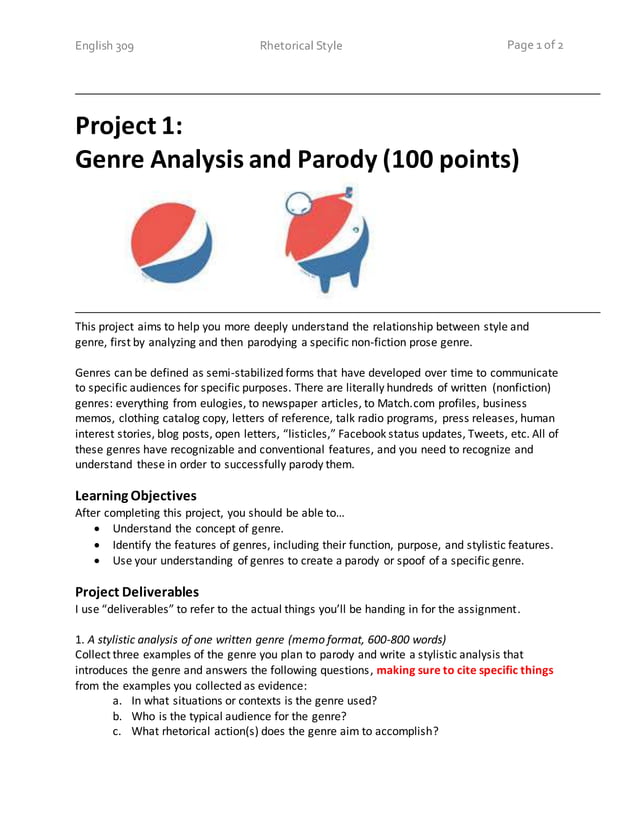 English 309 Rhetorical Style Page 1 of 2

Project 1:
Genre Analysis and Parody (100 points)

This project aims to help you more deeply understand the relationship between style and genre, first by analyzing and then parodying a specific non-fiction prose genre.

Genres can be defined as semi-stabilized forms that have developed over time to communicate to specific audiences for specific purposes. There are literally hundreds of written (nonfiction) genres: everything from eulogies, to newspaper articles, to Match.com profiles, business memos, clothing catalog copy, letters of reference, talk radio programs, press releases, human interest stories, blog posts, open letters, "listicles," Facebook status updates, Tweets, etc. All of these genres have recognizable and conventional features, and you need to recognize and understand these in order to successfully parody them.

Learning Objectives
After completing this project, you should be able to…
• Understand the concept of genre.
• Identify the features of genres, including their function, purpose, and stylistic features.
• Use your understanding of genres to create a parody or spoof of a specific genre.

Project Deliverables
I use "deliverables" to refer to the actual things you'll be handing in for the assignment.

1. A stylistic analysis of one written genre (memo format, 600-800 words)
Collect three examples of the genre you plan to parody and write a stylistic analysis that introduces the genre and answers the following questions, making sure to cite specific things from the examples you collected as evidence:
a. In what situations or contexts is the genre used?
b. Who is the typical audience for the genre?
c. What rhetorical action(s) does the genre aim to accomplish?